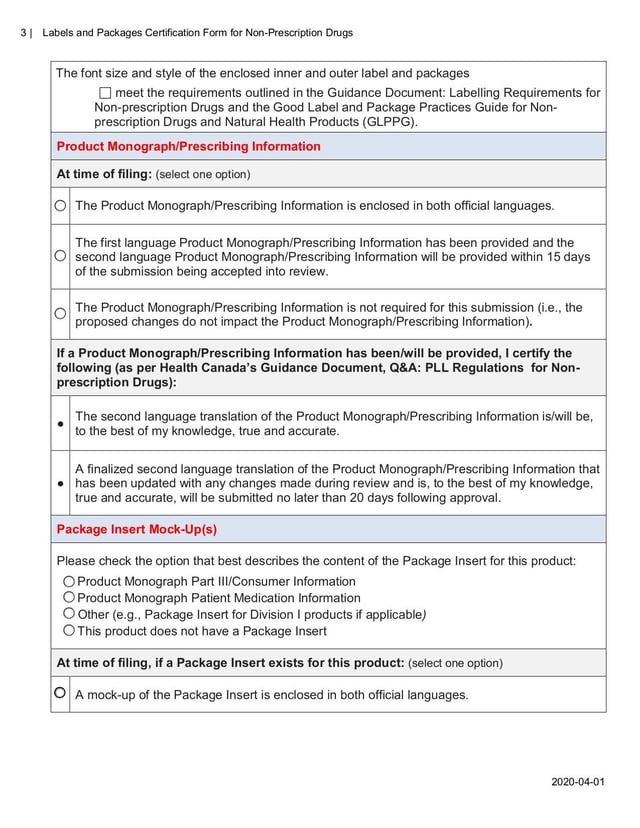 3 | Labels and Packages Certification Form for Non-Prescription Drugs

The font size and style of the enclosed inner and outer label and packages

☐ meet the requirements outlined in the Guidance Document: Labelling Requirements for Non-prescription Drugs and the Good Label and Package Practices Guide for Non-prescription Drugs and Natural Health Products (GLPPG).

Product Monograph/Prescribing Information

At time of filing: (select one option)

○ The Product Monograph/Prescribing Information is enclosed in both official languages.

○ The first language Product Monograph/Prescribing Information has been provided and the second language Product Monograph/Prescribing Information will be provided within 15 days of the submission being accepted into review.

○ The Product Monograph/Prescribing Information is not required for this submission (i.e., the proposed changes do not impact the Product Monograph/Prescribing Information).

If a Product Monograph/Prescribing Information has been/will be provided, I certify the following (as per Health Canada's Guidance Document, Q&A: PLL Regulations for Non-prescription Drugs):

• The second language translation of the Product Monograph/Prescribing Information is/will be, to the best of my knowledge, true and accurate.

• A finalized second language translation of the Product Monograph/Prescribing Information that has been updated with any changes made during review and is, to the best of my knowledge, true and accurate, will be submitted no later than 20 days following approval.

Package Insert Mock-Up(s)

Please check the option that best describes the content of the Package Insert for this product:
○ Product Monograph Part III/Consumer Information
○ Product Monograph Patient Medication Information
○ Other (e.g., Package Insert for Division I products if applicable)
○ This product does not have a Package Insert

At time of filing, if a Package Insert exists for this product: (select one option)

○ A mock-up of the Package Insert is enclosed in both official languages.

2020-04-01